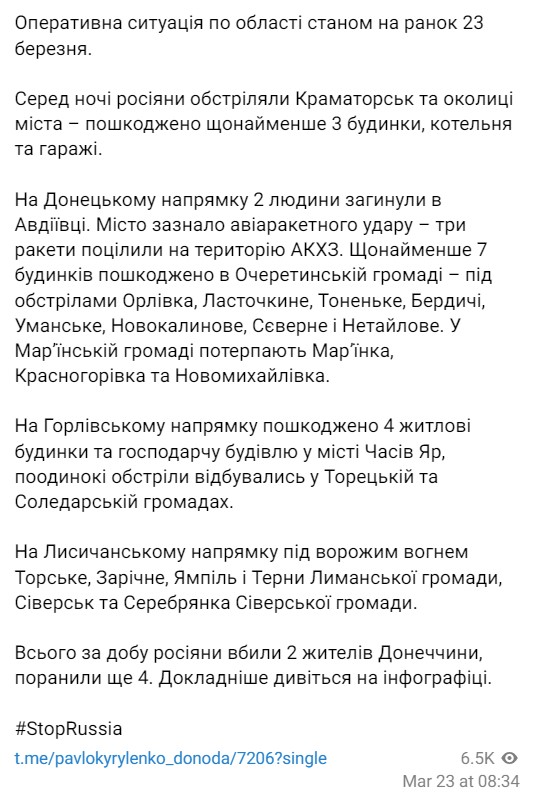 Оперативна ситуація по області станом на ранок 23 березня.

Серед ночі росіяни обстріляли Краматорськ та околиці міста – пошкоджено щонайменше 3 будинки, котельня та гаражі.

На Донецькому напрямку 2 людини загинули в Авдіївці. Місто зазнало авіаракетного удару – три ракети поцілили на територію АКХЗ. Щонайменше 7 будинків пошкоджено в Очеретинській громаді – під обстрілами Орлівка, Ласточкине, Тоненьке, Бердичі, Уманське, Новокалинове, Сєверне і Нетайлове. У Мар'їнській громаді потерпають Мар'їнка, Красногорівка та Новомихайлівка.

На Горлівському напрямку пошкоджено 4 житлові будинки та господарчу будівлю у місті Часів Яр, поодинокі обстріли відбувались у Торецькій та Соледарській громадах.

На Лисичанському напрямку під ворожим вогнем Торське, Зарічне, Ямпіль і Терни Лиманської громади, Сіверськ та Серебрянка Сіверської громади.

Всього за добу росіяни вбили 2 жителів Донеччини, поранили ще 4. Докладніше дивіться на інфографіці.

#StopRussia

t.me/pavlokyrylenko_donoda/7206?single

6.5K
Mar 23 at 08:34